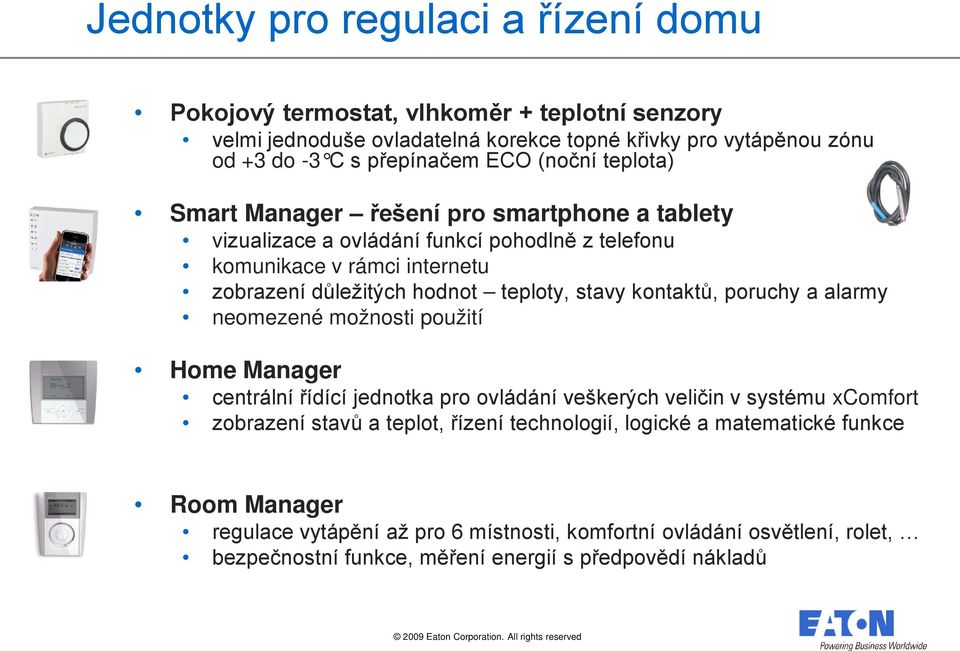 Jednotky pro regulaci a řízení domu

• Pokojový termostat, vlhkoměr + teplotní senzory
  • velmi jednoduše ovladatelná korekce topné křivky pro vytápěnou zónu od +3 do -3°C s přepínačem ECO (noční teplota)

• Smart Manager – řešení pro smartphone a tablety
  • vizualizace a ovládání funkcí pohodlně z telefonu
  • komunikace v rámci internetu
  • zobrazení důležitých hodnot – teploty, stavy kontaktů, poruchy a alarmy
  • neomezené možnosti použití

• Home Manager
  • centrální řídící jednotka pro ovládání veškerých veličin v systému xComfort
  • zobrazení stavů a teplot, řízení technologií, logické a matematické funkce

• Room Manager
  • regulace vytápění až pro 6 místnosti, komfortní ovládání osvětlení, rolet, …
  • bezpečnostní funkce, měření energií s předpovědí nákladů

© 2009 Eaton Corporation. All rights reserved

EATON
Powering Business Worldwide